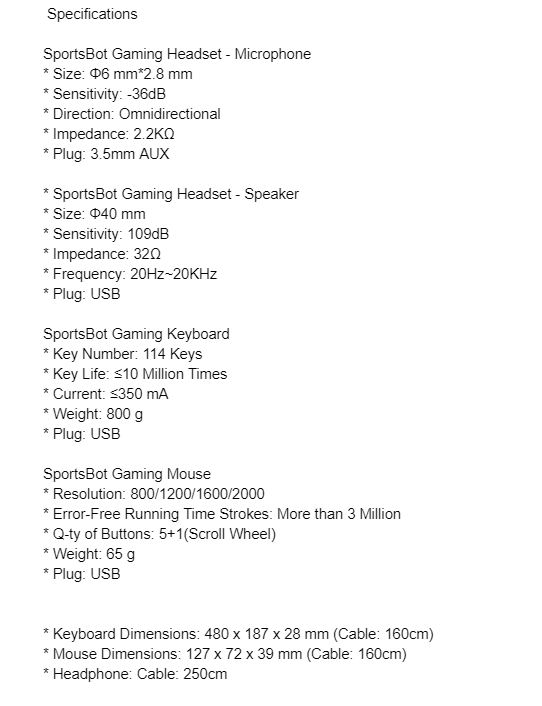 Specifications

SportsBot Gaming Headset - Microphone
* Size: Φ6 mm*2.8 mm
* Sensitivity: -36dB
* Direction: Omnidirectional
* Impedance: 2.2KΩ
* Plug: 3.5mm AUX

* SportsBot Gaming Headset - Speaker
* Size: Φ40 mm
* Sensitivity: 109dB
* Impedance: 32Ω
* Frequency: 20Hz~20KHz
* Plug: USB

SportsBot Gaming Keyboard
* Key Number: 114 Keys
* Key Life: ≤10 Million Times
* Current: ≤350 mA
* Weight: 800 g
* Plug: USB

SportsBot Gaming Mouse
* Resolution: 800/1200/1600/2000
* Error-Free Running Time Strokes: More than 3 Million
* Q-ty of Buttons: 5+1(Scroll Wheel)
* Weight: 65 g
* Plug: USB

* Keyboard Dimensions: 480 x 187 x 28 mm (Cable: 160cm)
* Mouse Dimensions: 127 x 72 x 39 mm (Cable: 160cm)
* Headphone: Cable: 250cm